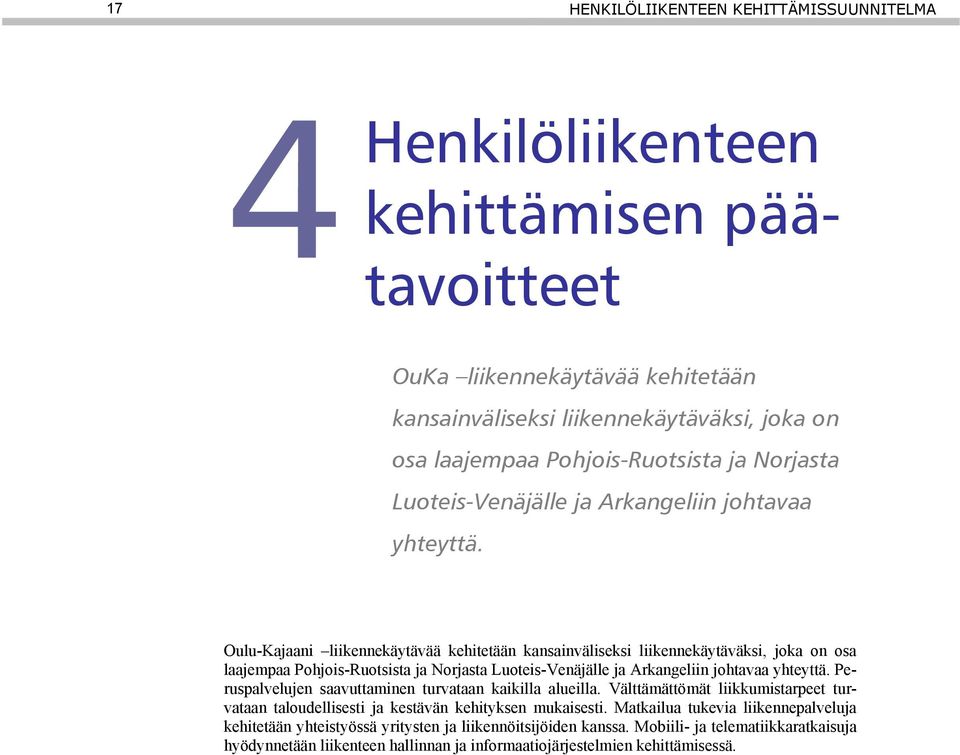 17 HENKILÖLIIKENTEEN KEHITTÄMISSUUNNITELMA

4 Henkilöliikenteen kehittämisen päätavoitteet

OuKa –liikennekäytävää kehitetään kansainväliseksi liikennekäytäväksi, joka on osa laajempaa Pohjois-Ruotsista ja Norjasta Luoteis-Venäjälle ja Arkangeliin johtavaa yhteyttä.

Oulu-Kajaani –liikennekäytävää kehitetään kansainväliseksi liikennekäytäväksi, joka on osa laajempaa Pohjois-Ruotsista ja Norjasta Luoteis-Venäjälle ja Arkangeliin johtavaa yhteyttä. Peruspalvelujen saavuttaminen turvataan kaikilla alueilla. Välttämättömät liikkumistarpeet turvataan taloudellisesti ja kestävän kehityksen mukaisesti. Matkailua tukevia liikennepalveluja kehitetään yhteistyössä yritysten ja liikennöitsijöiden kanssa. Mobiili- ja telematiikkaratkaisuja hyödynnetään liikenteen hallinnan ja informaatiojärjestelmien kehittämisessä.